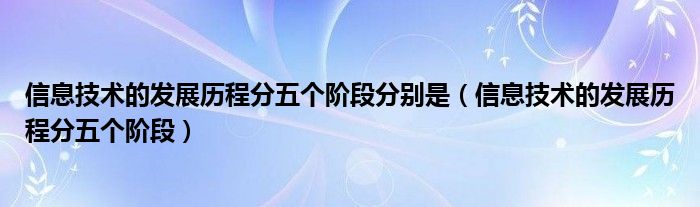 信息技术的发展历程分五个阶段分别是（信息技术的发展历程分五个阶段）